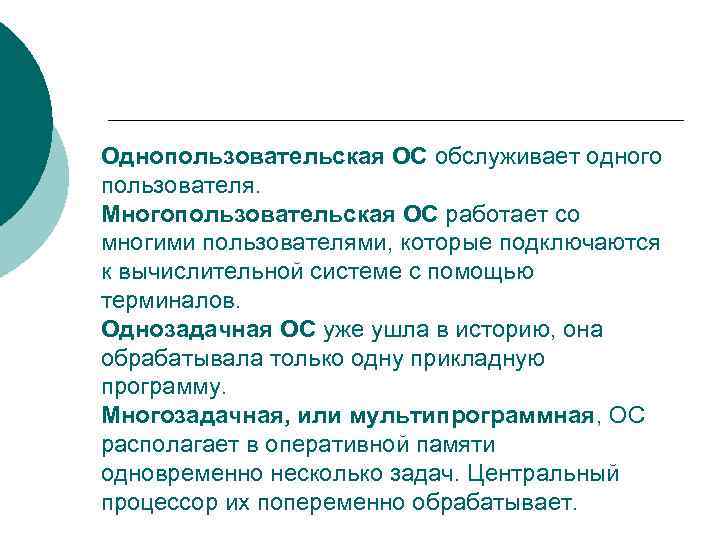 Однопользовательская ОС обслуживает одного пользователя.

Многопользовательская ОС работает со многими пользователями, которые подключаются к вычислительной системе с помощью терминалов.

Однозадачная ОС уже ушла в историю, она обрабатывала только одну прикладную программу.

Многозадачная, или мультипрограммная, ОС располагает в оперативной памяти одновременно несколько задач. Центральный процессор их попеременно обрабатывает.